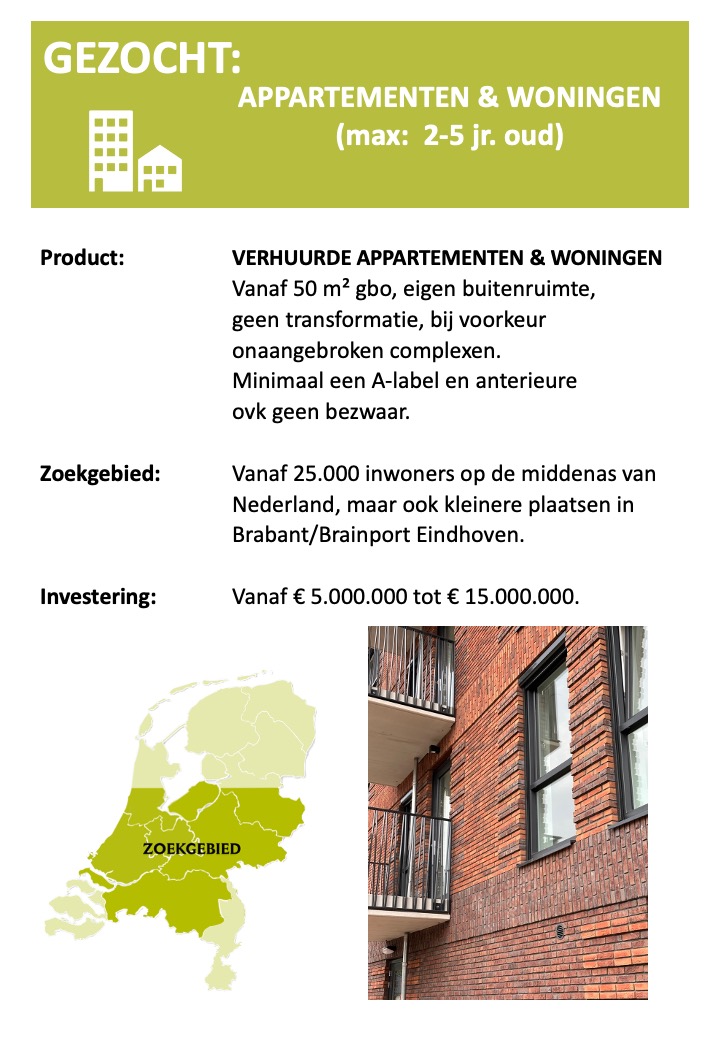 GEZOCHT:

APPARTEMENTEN & WONINGEN
(max: 2-5 jr. oud)

Product: VERHUURDE APPARTEMENTEN & WONINGEN
Vanaf 50 m² gbo, eigen buitenruimte, geen transformatie, bij voorkeur onaangebroken complexen.
Minimaal een A-label en anterieure ovk geen bezwaar.

Zoekgebied: Vanaf 25.000 inwoners op de middenas van Nederland, maar ook kleinere plaatsen in Brabant/Brainport Eindhoven.

Investering: Vanaf € 5.000.000 tot € 15.000.000.

ZOEKGEBIED